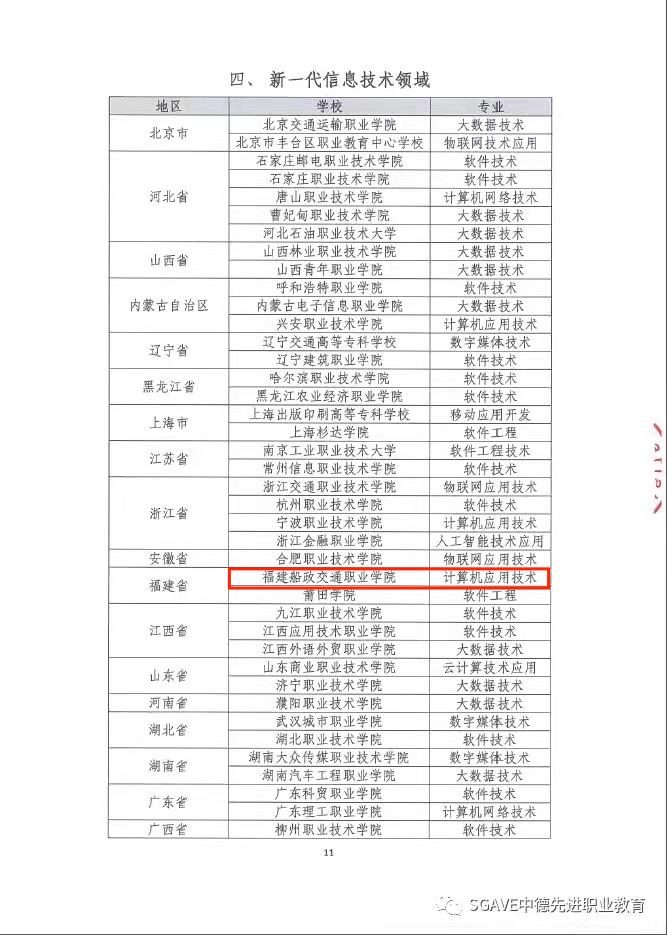 四、 新一代信息技术领域

| 地区 | 学校 | 专业 |
|---|---|---|
| 北京市 | 北京交通运输职业学院 | 大数据技术 |
| | 北京市丰台区职业教育中心学校 | 物联网技术应用 |
| 河北省 | 石家庄邮电职业技术学院 | 软件技术 |
| | 石家庄职业技术学院 | 软件技术 |
| | 唐山职业技术学院 | 计算机网络技术 |
| | 曹妃甸职业技术学院 | 大数据技术 |
| | 河北石油职业技术大学 | 大数据技术 |
| 山西省 | 山西林业职业技术学院 | 大数据技术 |
| | 山西青年职业学院 | 大数据技术 |
| 内蒙古自治区 | 呼和浩特职业学院 | 软件技术 |
| | 内蒙古电子信息职业学院 | 大数据技术 |
| | 兴安职业技术学院 | 计算机应用技术 |
| 辽宁省 | 辽宁交通高等专科学校 | 数字媒体技术 |
| | 辽宁建筑职业学院 | 软件技术 |
| 黑龙江省 | 哈尔滨职业技术学院 | 软件技术 |
| | 黑龙江农业经济职业学院 | 软件技术 |
| 上海市 | 上海出版印刷高等专科学校 | 移动应用开发 |
| | 上海杉达学院 | 软件工程 |
| 江苏省 | 南京工业职业技术大学 | 软件工程技术 |
| | 常州信息职业技术学院 | 软件技术 |
| 浙江省 | 浙江交通职业技术学院 | 物联网应用技术 |
| | 杭州职业技术学院 | 软件技术 |
| | 宁波职业技术学院 | 计算机应用技术 |
| | 浙江金融职业学院 | 人工智能技术应用 |
| 安徽省 | 合肥职业技术学院 | 物联网应用技术 |
| 福建省 | 福建船政交通职业学院 | 计算机应用技术 |
| | 莆田学院 | 软件工程 |
| 江西省 | 九江职业技术学院 | 软件技术 |
| | 江西应用技术职业学院 | 软件技术 |
| | 江西外语外贸职业学院 | 大数据技术 |
| 山东省 | 山东商业职业技术学院 | 云计算技术应用 |
| | 济宁职业技术学院 | 大数据技术 |
| 河南省 | 濮阳职业技术学院 | 大数据技术 |
| 湖北省 | 武汉城市职业学院 | 数字媒体技术 |
| | 湖北职业技术学院 | 软件技术 |
| 湖南省 | 湖南大众传媒职业技术学院 | 数字媒体技术 |
| | 湖南汽车工程职业学院 | 大数据技术 |
| 广东省 | 广东科贸职业学院 | 软件技术 |
| | 广东理工职业学院 | 计算机网络技术 |
| 广西省 | 柳州职业技术学院 | 软件技术 |

11

SGAVE中德先进职业教育